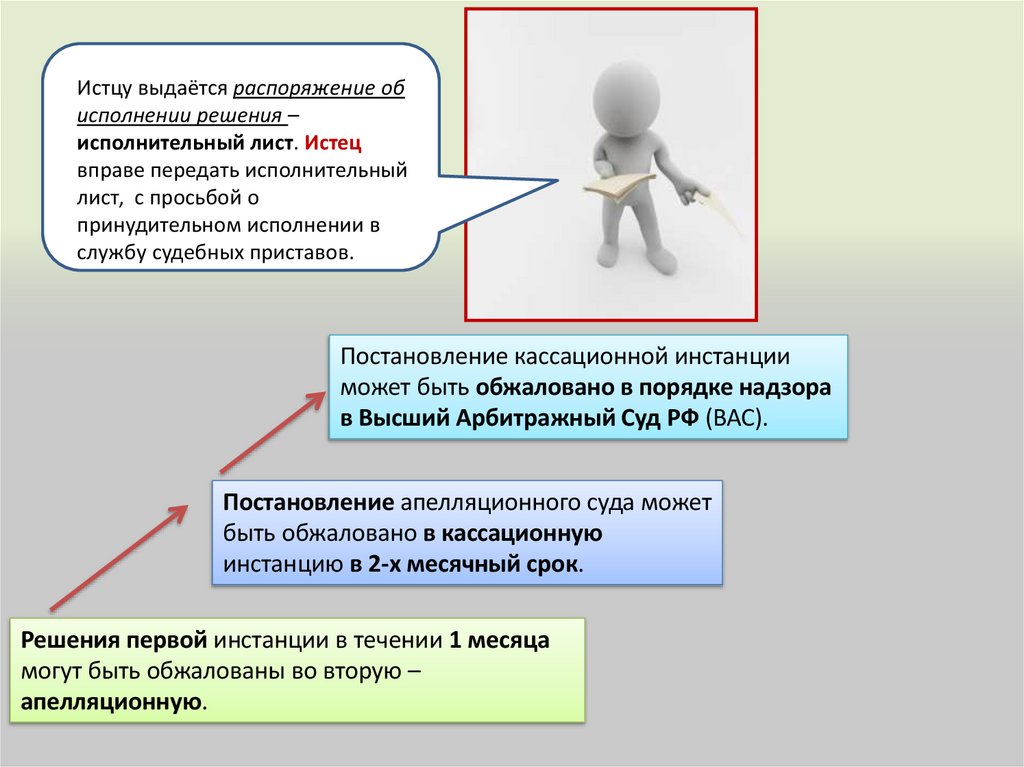 Истцу выдаётся распоряжение об исполнении решения – исполнительный лист. Истец вправе передать исполнительный лист, с просьбой о принудительном исполнении в службу судебных приставов.

Постановление кассационной инстанции может быть обжаловано в порядке надзора в Высший Арбитражный Суд РФ (ВАС).

Постановление апелляционного суда может быть обжаловано в кассационную инстанцию в 2-х месячный срок.

Решения первой инстанции в течении 1 месяца могут быть обжалованы во вторую – апелляционную.